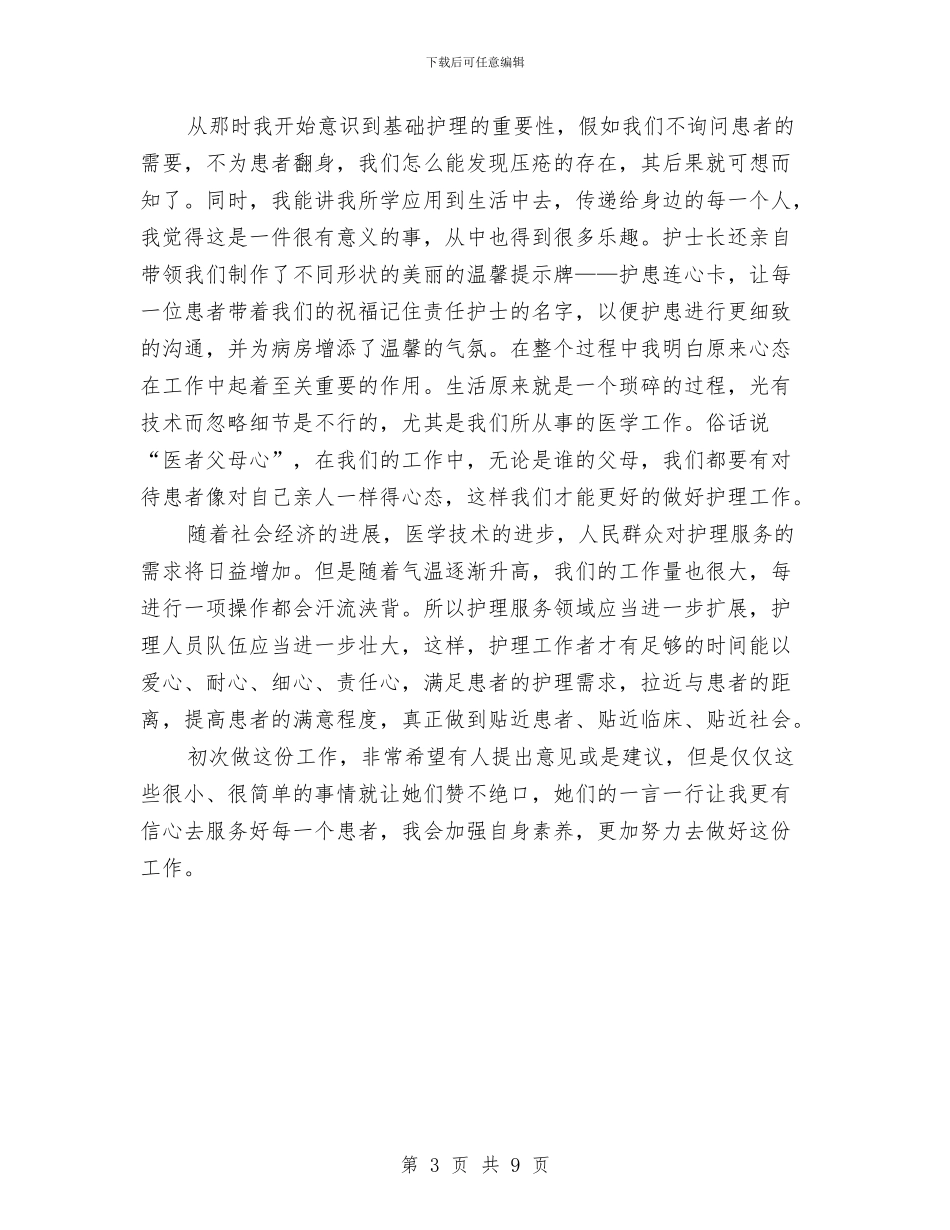 下载后可任意编辑

从那时我开始意识到基础护理的重要性，假如我们不询问患者的需要，不为患者翻身，我们怎么能发现压疮的存在，其后果就可想而知了。同时，我能讲我所学应用到生活中去，传递给身边的每一个人，我觉得这是一件很有意义的事，从中也得到很多乐趣。护士长还亲自带领我们制作了不同形状的美丽的温馨提示牌——护患连心卡，让每一位患者带着我们的祝福记住责任护士的名字，以便护患进行更细致的沟通，并为病房增添了温馨的气氛。在整个过程中我明白原来心态在工作中起着至关重要的作用。生活原来就是一个琐碎的过程，光有技术而忽略细节是不行的，尤其是我们所从事的医学工作。俗话说“医者父母心”，在我们的工作中，无论是谁的父母，我们都要有对待患者像对自己亲人一样得心态，这样我们才能更好的做好护理工作。

随着社会经济的进展，医学技术的进步，人民群众对护理服务的需求将日益增加。但是随着气温逐渐升高，我们的工作量也很大，每进行一项操作都会汗流浃背。所以护理服务领域应当进一步扩展，护理人员队伍应当进一步壮大，这样，护理工作者才有足够的时间能以爱心、耐心、细心、责任心，满足患者的护理需求，拉近与患者的距离，提高患者的满意程度，真正做到贴近患者、贴近临床、贴近社会。

初次做这份工作，非常希望有人提出意见或是建议，但是仅仅这些很小、很简单的事情就让她们赞不绝口，她们的一言一行让我更有信心去服务好每一个患者，我会加强自身素养，更加努力去做好这份工作。

第 3 页 共 9 页